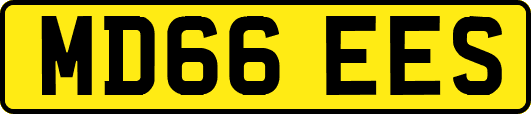 MD66 EES